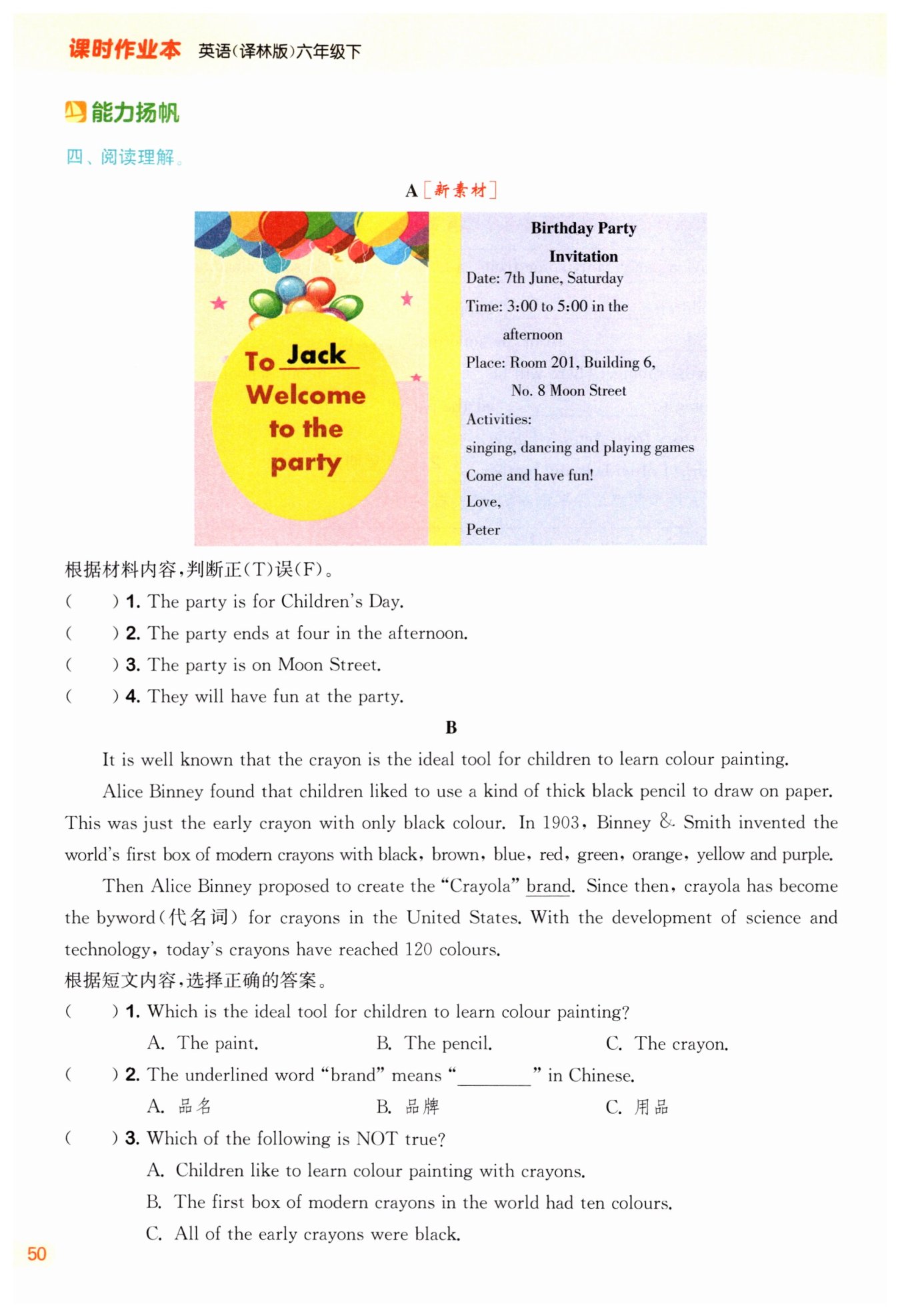 课时作业本 英语(译林版)六年级下

能力扬帆

四、阅读理解。

A [新素材]

To Jack
Welcome to the party

Birthday Party Invitation
Date: 7th June, Saturday
Time: 3:00 to 5:00 in the afternoon
Place: Room 201, Building 6, No. 8 Moon Street
Activities:
singing, dancing and playing games
Come and have fun!
Love,
Peter

根据材料内容,判断正(T)误(F)。
(　　) 1. The party is for Children's Day.
(　　) 2. The party ends at four in the afternoon.
(　　) 3. The party is on Moon Street.
(　　) 4. They will have fun at the party.

B

It is well known that the crayon is the ideal tool for children to learn colour painting.

Alice Binney found that children liked to use a kind of thick black pencil to draw on paper. This was just the early crayon with only black colour. In 1903, Binney & Smith invented the world's first box of modern crayons with black, brown, blue, red, green, orange, yellow and purple.

Then Alice Binney proposed to create the "Crayola" brand. Since then, crayola has become the byword(代名词) for crayons in the United States. With the development of science and technology, today's crayons have reached 120 colours.

根据短文内容,选择正确的答案。
(　　) 1. Which is the ideal tool for children to learn colour painting?
A. The paint.　　B. The pencil.　　C. The crayon.
(　　) 2. The underlined word "brand" means "________" in Chinese.
A. 品名　　B. 品牌　　C. 用品
(　　) 3. Which of the following is NOT true?
A. Children like to learn colour painting with crayons.
B. The first box of modern crayons in the world had ten colours.
C. All of the early crayons were black.

50